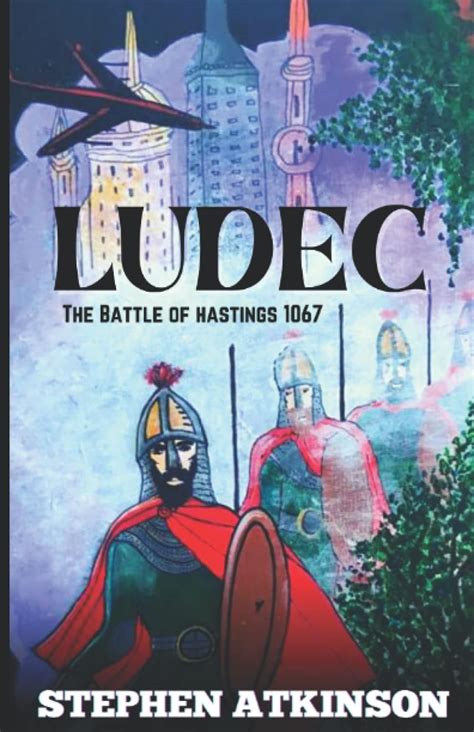 LUDEC

THE BATTLE OF HASTINGS 1067

STEPHEN ATKINSON